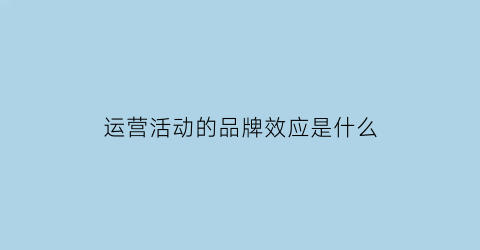 运营活动的品牌效应是什么